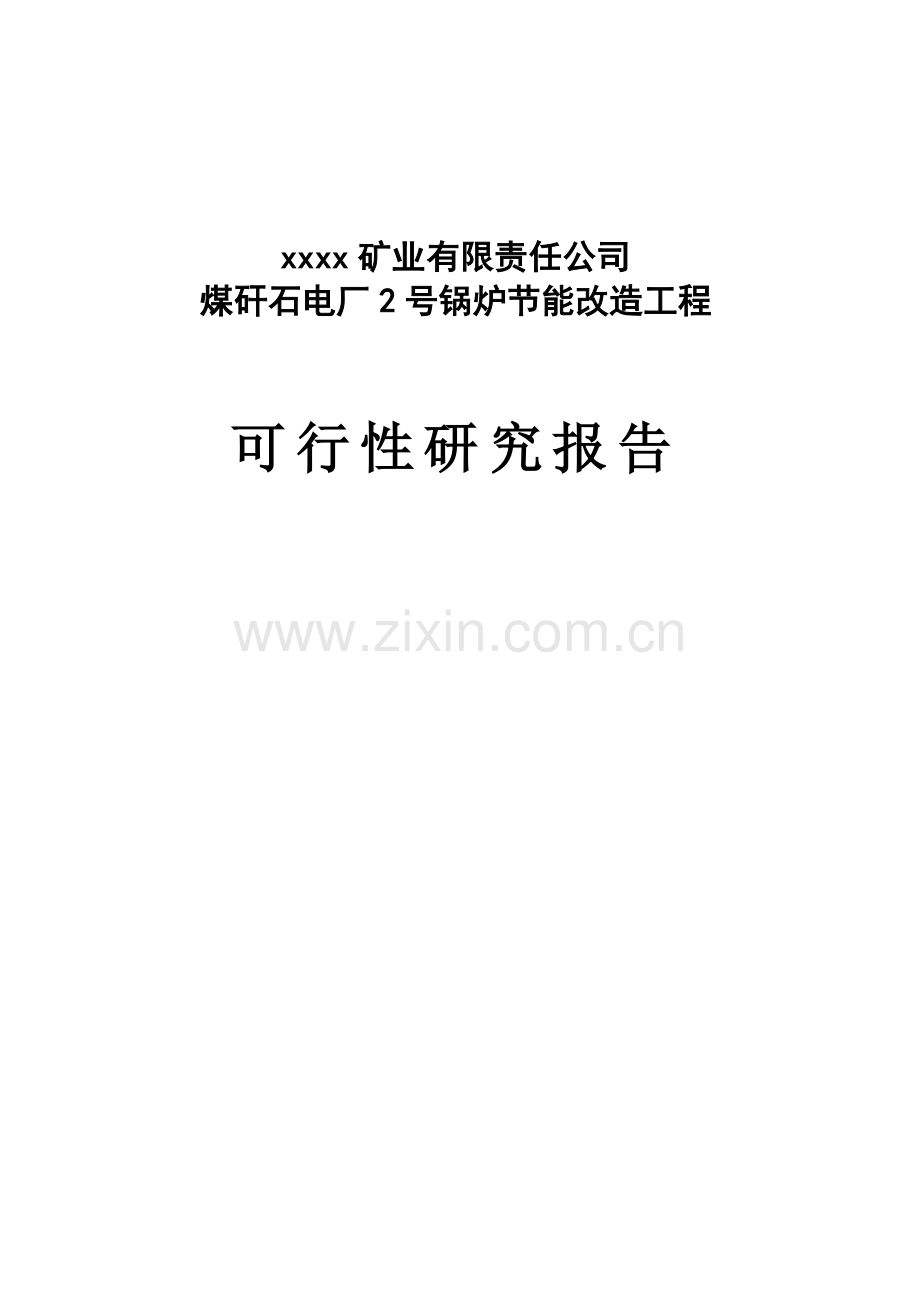 xxxx 矿业有限责任公司
煤矸石电厂 2 号锅炉节能改造工程

可行性研究报告

www.zixin.com.cn